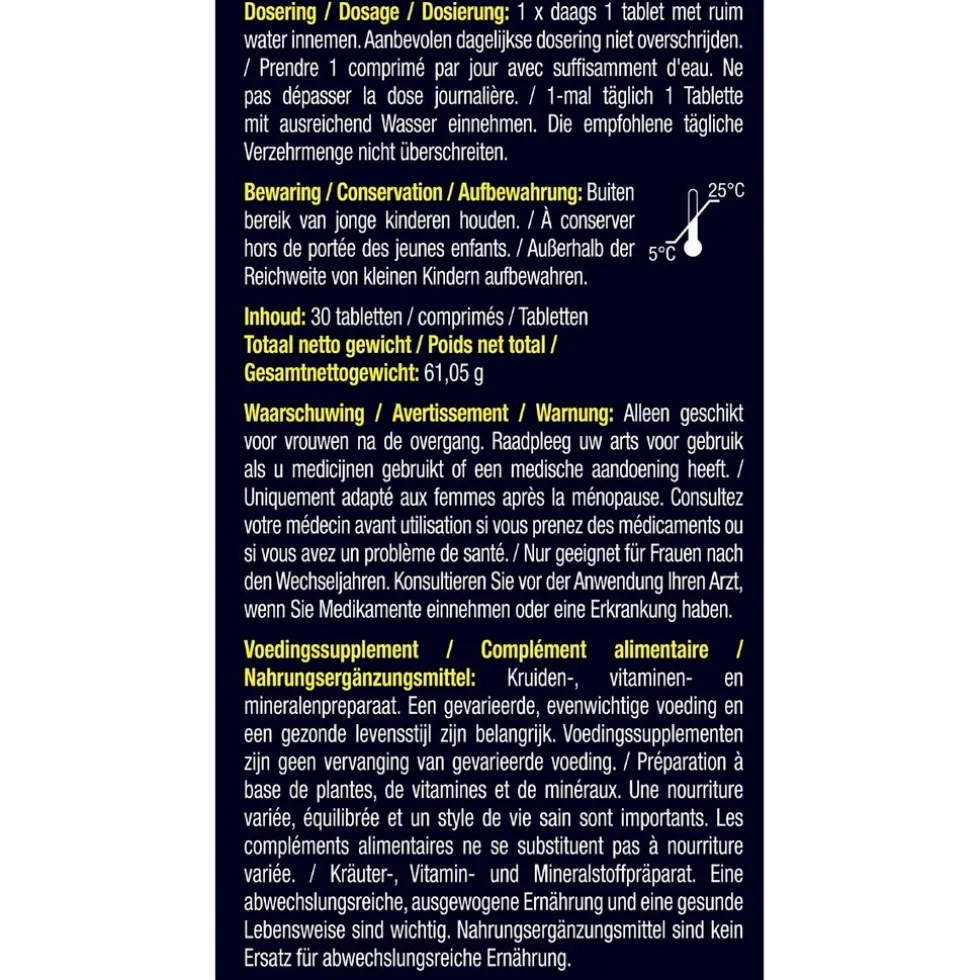 Dosering / Dosage / Dosierung: 1 x daags 1 tablet met ruim water innemen. Aanbevolen dagelijkse dosering niet overschrijden. / Prendre 1 comprimé par jour avec suffisamment d'eau. Ne pas dépasser la dose journalière. / 1-mal täglich 1 Tablette mit ausreichend Wasser einnehmen. Die empfohlene tägliche Verzehrmenge nicht überschreiten.

Bewaring / Conservation / Aufbewahrung: Buiten bereik van jonge kinderen houden. / À conserver hors de portée des jeunes enfants. / Außerhalb der Reichweite von kleinen Kindern aufbewahren.

25°C
5°C

Inhoud: 30 tabletten / comprimés / Tabletten
Totaal netto gewicht / Poids net total / Gesamtnettogewicht: 61,05 g

Waarschuwing / Avertissement / Warnung: Alleen geschikt voor vrouwen na de overgang. Raadpleeg uw arts voor gebruik als u medicijnen gebruikt of een medische aandoening heeft. / Uniquement adapté aux femmes après la ménopause. Consultez votre médecin avant utilisation si vous prenez des médicaments ou si vous avez un problème de santé. / Nur geeignet für Frauen nach den Wechseljahren. Konsultieren Sie vor der Anwendung Ihren Arzt, wenn Sie Medikamente einnehmen oder eine Erkrankung haben.

Voedingssupplement / Complément alimentaire / Nahrungsergänzungsmittel: Kruiden-, vitaminen- en mineralenpreparaat. Een gevarieerde, evenwichtige voeding en een gezonde levensstijl zijn belangrijk. Voedingssupplementen zijn geen vervanging van gevarieerde voeding. / Préparation à base de plantes, de vitamines et de minéraux. Une nourriture variée, équilibrée et un style de vie sain sont importants. Les compléments alimentaires ne se substituent pas à nourriture variée. / Kräuter-, Vitamin- und Mineralstoffpräparat. Eine abwechslungsreiche, ausgewogene Ernährung und eine gesunde Lebensweise sind wichtig. Nahrungsergänzungsmittel sind kein Ersatz für abwechslungsreiche Ernährung.